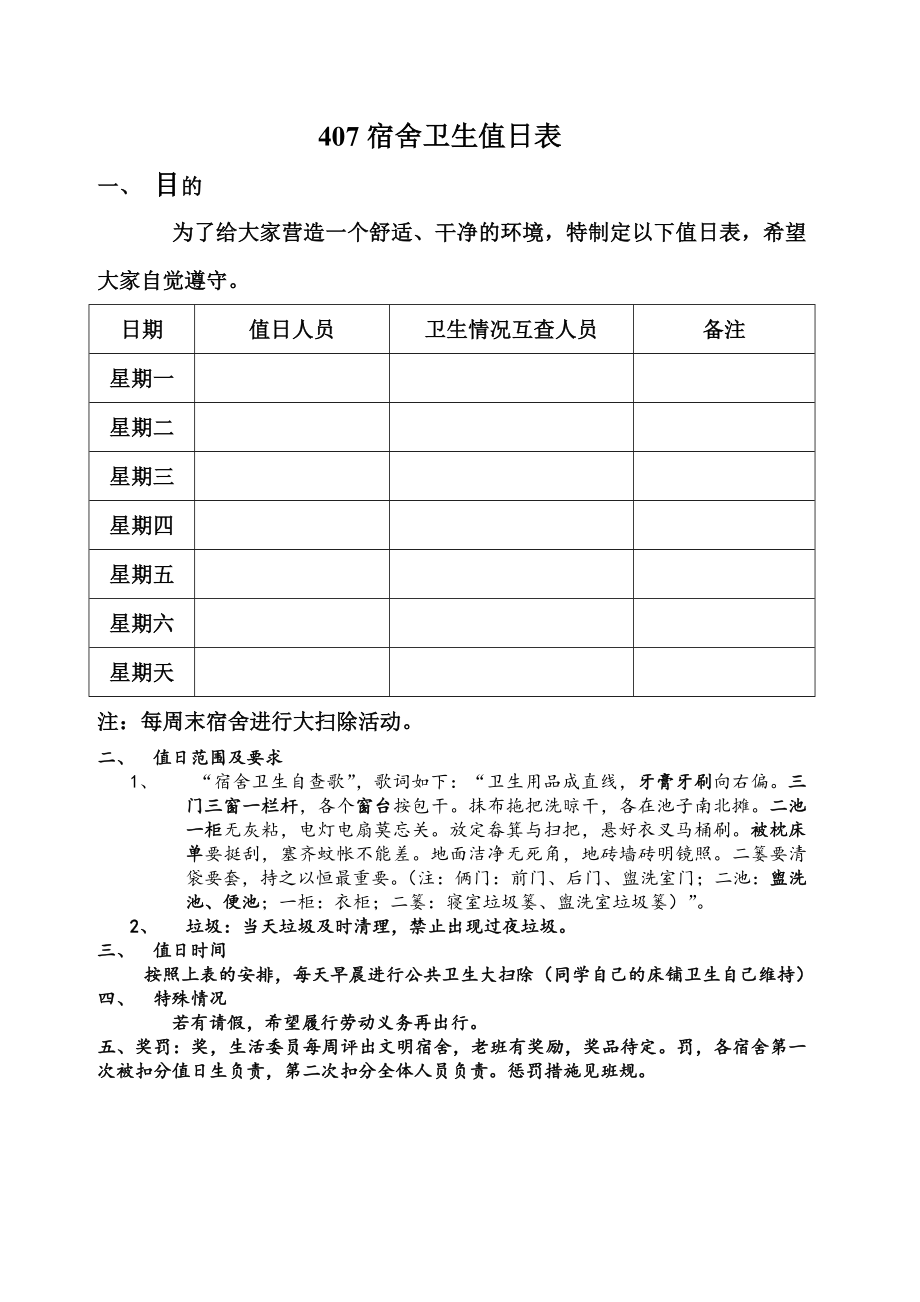 407 宿舍卫生值日表

一、 目的

为了给大家营造一个舒适、干净的环境，特制定以下值日表，希望大家自觉遵守。

| 日期 | 值日人员 | 卫生情况互查人员 | 备注 |
|---|---|---|---|
| 星期一 | | | |
| 星期二 | | | |
| 星期三 | | | |
| 星期四 | | | |
| 星期五 | | | |
| 星期六 | | | |
| 星期天 | | | |

注：每周末宿舍进行大扫除活动。

二、 值日范围及要求

1、 “宿舍卫生自查歌”，歌词如下：“卫生用品成直线，牙膏牙刷向右偏。三门三窗一栏杆，各个窗台按包干。抹布拖把洗晾干，各在池子南北摊。二池一柜无灰粘，电灯电扇莫忘关。放定畚箕与扫把，悬好衣叉马桶刷。被枕床单要挺刮，塞齐蚊帐不能差。地面洁净无死角，地砖墙砖明镜照。二篓要清袋要套，持之以恒最重要。（注：俩门：前门、后门、盥洗室门；二池：盥洗池、便池；一柜：衣柜；二篓：寝室垃圾篓、盥洗室垃圾篓）”。

2、 垃圾：当天垃圾及时清理，禁止出现过夜垃圾。

三、 值日时间

按照上表的安排，每天早晨进行公共卫生大扫除（同学自己的床铺卫生自己维持）

四、 特殊情况

若有请假，希望履行劳动义务再出行。

五、奖罚：奖，生活委员每周评出文明宿舍，老班有奖励，奖品待定。罚，各宿舍第一次被扣分值日生负责，第二次扣分全体人员负责。惩罚措施见班规。